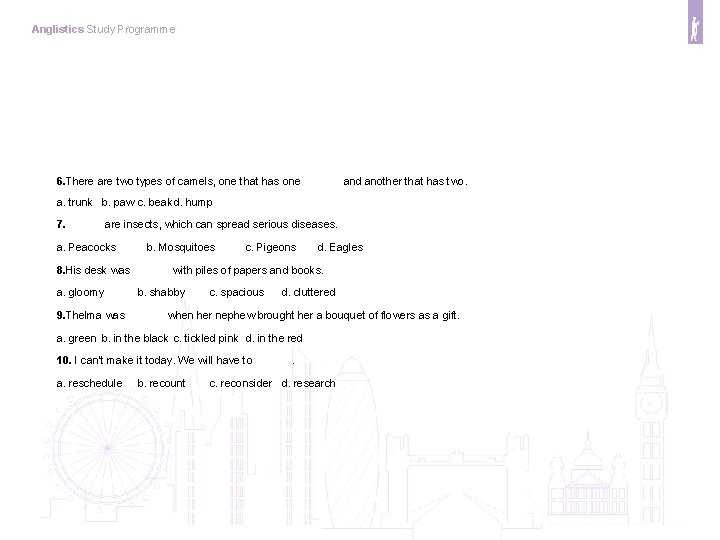 Anglistics Study Programme

6.There are two types of camels, one that has one and another that has two.

a. trunk b. paw c. beak d. hump

7. are insects, which can spread serious diseases.

a. Peacocks b. Mosquitoes c. Pigeons d. Eagles

8.His desk was with piles of papers and books.

a. gloomy b. shabby c. spacious d. cluttered

9.Thelma was when her nephew brought her a bouquet of flowers as a gift.

a. green b. in the black c. tickled pink d. in the red

10. I can't make it today. We will have to .

a. reschedule b. recount c. reconsider d. research